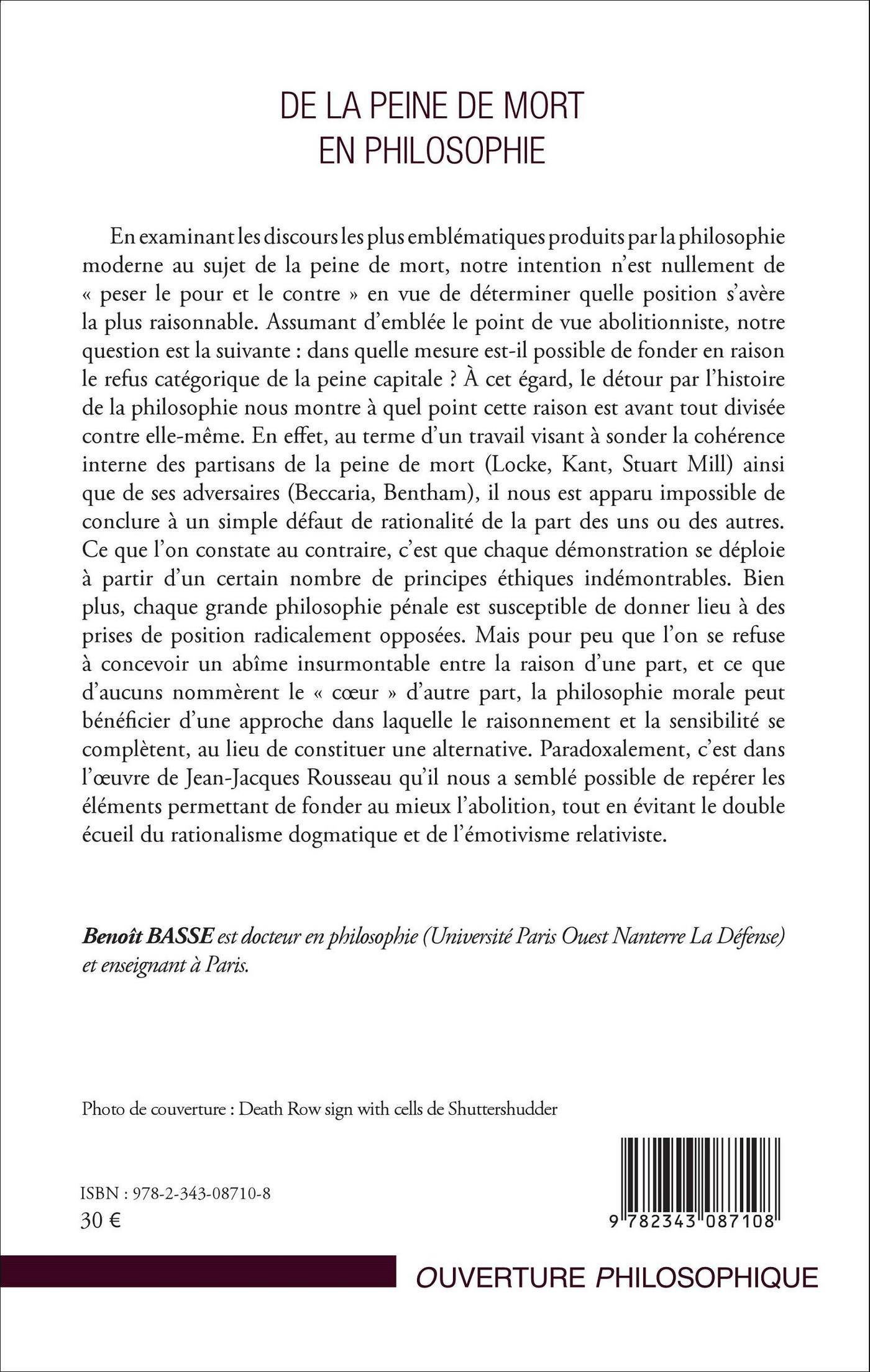 DE LA PEINE DE MORT
EN PHILOSOPHIE

En examinant les discours les plus emblématiques produits par la philosophie moderne au sujet de la peine de mort, notre intention n'est nullement de « peser le pour et le contre » en vue de déterminer quelle position s'avère la plus raisonnable. Assumant d'emblée le point de vue abolitionniste, notre question est la suivante : dans quelle mesure est-il possible de fonder en raison le refus catégorique de la peine capitale ? À cet égard, le détour par l'histoire de la philosophie nous montre à quel point cette raison est avant tout divisée contre elle-même. En effet, au terme d'un travail visant à sonder la cohérence interne des partisans de la peine de mort (Locke, Kant, Stuart Mill) ainsi que de ses adversaires (Beccaria, Bentham), il nous est apparu impossible de conclure à un simple défaut de rationalité de la part des uns ou des autres. Ce que l'on constate au contraire, c'est que chaque démonstration se déploie à partir d'un certain nombre de principes éthiques indémontrables. Bien plus, chaque grande philosophie pénale est susceptible de donner lieu à des prises de position radicalement opposées. Mais pour peu que l'on se refuse à concevoir un abîme insurmontable entre la raison d'une part, et ce que d'aucuns nommèrent le « cœur » d'autre part, la philosophie morale peut bénéficier d'une approche dans laquelle le raisonnement et la sensibilité se complètent, au lieu de constituer une alternative. Paradoxalement, c'est dans l'œuvre de Jean-Jacques Rousseau qu'il nous a semblé possible de repérer les éléments permettant de fonder au mieux l'abolition, tout en évitant le double écueil du rationalisme dogmatique et de l'émotivisme relativiste.

Benoît BASSE est docteur en philosophie (Université Paris Ouest Nanterre La Défense) et enseignant à Paris.

Photo de couverture : Death Row sign with cells de Shuttershudder

ISBN : 978-2-343-08710-8
30 €

9 782343 087108

OUVERTURE PHILOSOPHIQUE